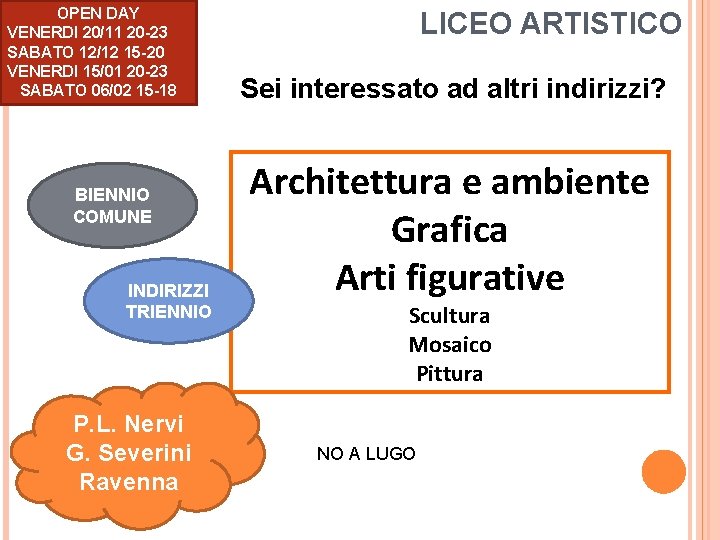 OPEN DAY
VENERDI 20/11 20-23
SABATO 12/12 15-20
VENERDI 15/01 20-23
SABATO 06/02 15-18

LICEO ARTISTICO

Sei interessato ad altri indirizzi?

BIENNIO
COMUNE

INDIRIZZI
TRIENNIO

Architettura e ambiente
Grafica
Arti figurative
Scultura
Mosaico
Pittura

P.L. Nervi
G. Severini
Ravenna

NO A LUGO